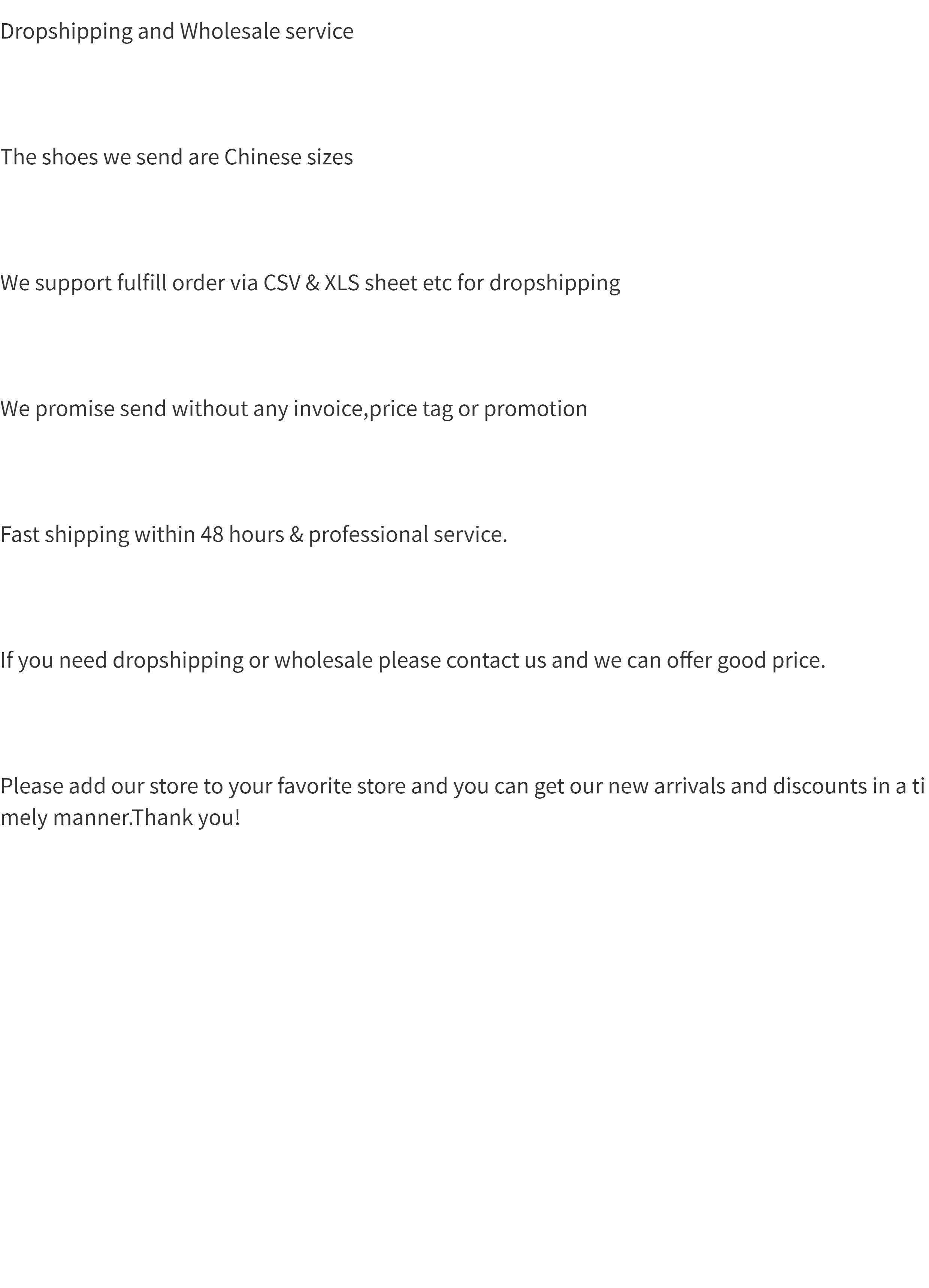 Dropshipping and Wholesale service

The shoes we send are Chinese sizes

We support fulfill order via CSV & XLS sheet etc for dropshipping

We promise send without any invoice,price tag or promotion

Fast shipping within 48 hours & professional service.

If you need dropshipping or wholesale please contact us and we can offer good price.

Please add our store to your favorite store and you can get our new arrivals and discounts in a timely manner.Thank you!